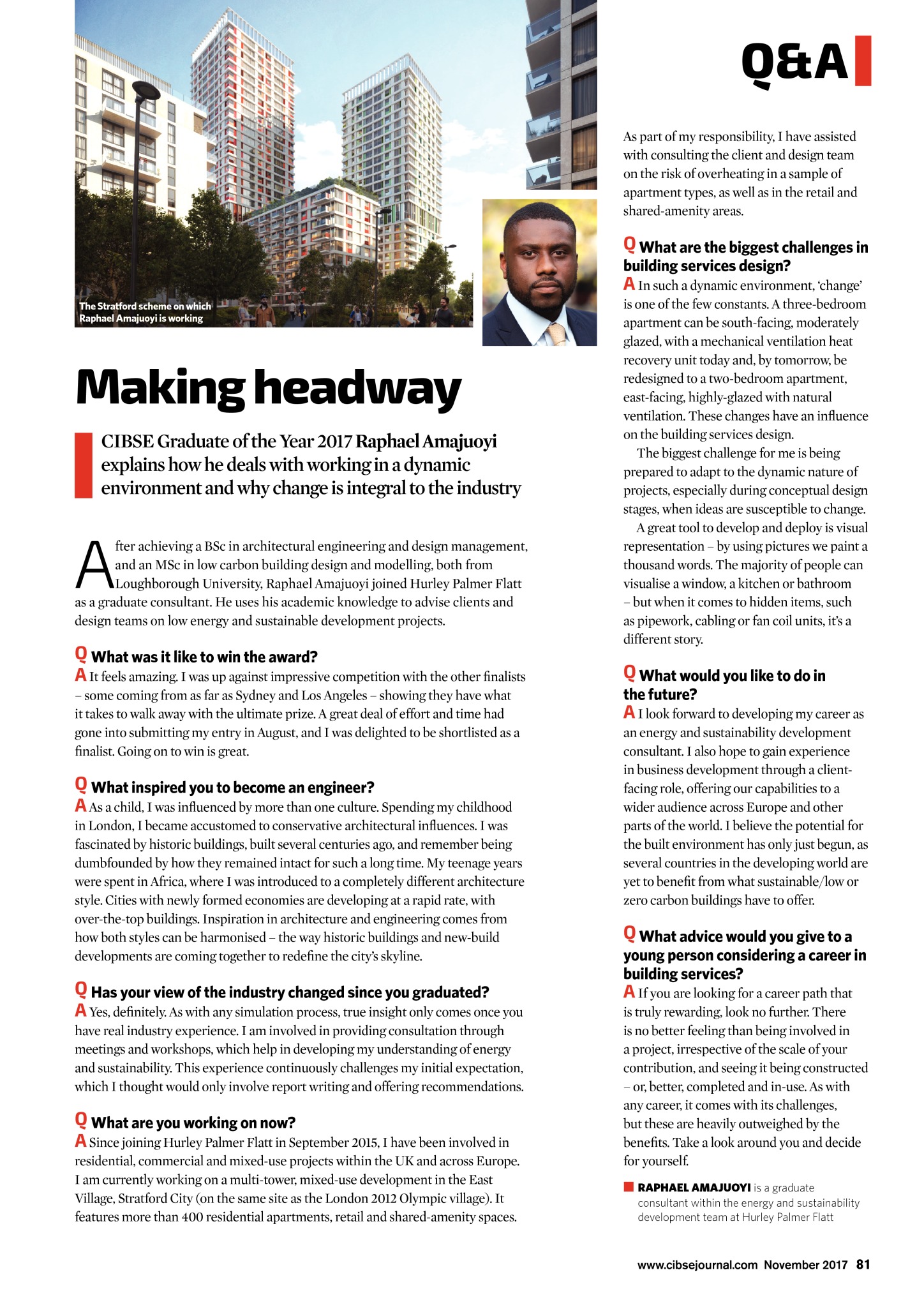 Q&A

The Stratford scheme on which Raphael Amajuoyi is working

Making headway

CIBSE Graduate of the Year 2017 Raphael Amajuoyi explains how he deals with working in a dynamic environment and why change is integral to the industry

After achieving a BSc in architectural engineering and design management, and an MSc in low carbon building design and modelling, both from Loughborough University, Raphael Amajuoyi joined Hurley Palmer Flatt as a graduate consultant. He uses his academic knowledge to advise clients and design teams on low energy and sustainable development projects.

Q What was it like to win the award?
A It feels amazing. I was up against impressive competition with the other finalists – some coming from as far as Sydney and Los Angeles – showing they have what it takes to walk away with the ultimate prize. A great deal of effort and time had gone into submitting my entry in August, and I was delighted to be shortlisted as a finalist. Going on to win is great.

Q What inspired you to become an engineer?
A As a child, I was influenced by more than one culture. Spending my childhood in London, I became accustomed to conservative architectural influences. I was fascinated by historic buildings, built several centuries ago, and remember being dumbfounded by how they remained intact for such a long time. My teenage years were spent in Africa, where I was introduced to a completely different architecture style. Cities with newly formed economies are developing at a rapid rate, with over-the-top buildings. Inspiration in architecture and engineering comes from how both styles can be harmonised – the way historic buildings and new-build developments are coming together to redefine the city's skyline.

Q Has your view of the industry changed since you graduated?
A Yes, definitely. As with any simulation process, true insight only comes once you have real industry experience. I am involved in providing consultation through meetings and workshops, which help in developing my understanding of energy and sustainability. This experience continuously challenges my initial expectation, which I thought would only involve report writing and offering recommendations.

Q What are you working on now?
A Since joining Hurley Palmer Flatt in September 2015, I have been involved in residential, commercial and mixed-use projects within the UK and across Europe. I am currently working on a multi-tower, mixed-use development in the East Village, Stratford City (on the same site as the London 2012 Olympic village). It features more than 400 residential apartments, retail and shared-amenity spaces.

As part of my responsibility, I have assisted with consulting the client and design team on the risk of overheating in a sample of apartment types, as well as in the retail and shared-amenity areas.

Q What are the biggest challenges in building services design?
A In such a dynamic environment, 'change' is one of the few constants. A three-bedroom apartment can be south-facing, moderately glazed, with a mechanical ventilation heat recovery unit today and, by tomorrow, be redesigned to a two-bedroom apartment, east-facing, highly-glazed with natural ventilation. These changes have an influence on the building services design.

The biggest challenge for me is being prepared to adapt to the dynamic nature of projects, especially during conceptual design stages, when ideas are susceptible to change.

A great tool to develop and deploy is visual representation – by using pictures we paint a thousand words. The majority of people can visualise a window, a kitchen or bathroom – but when it comes to hidden items, such as pipework, cabling or fan coil units, it's a different story.

Q What would you like to do in the future?
A I look forward to developing my career as an energy and sustainability development consultant. I also hope to gain experience in business development through a client-facing role, offering our capabilities to a wider audience across Europe and other parts of the world. I believe the potential for the built environment has only just begun, as several countries in the developing world are yet to benefit from what sustainable/low or zero carbon buildings have to offer.

Q What advice would you give to a young person considering a career in building services?
A If you are looking for a career path that is truly rewarding, look no further. There is no better feeling than being involved in a project, irrespective of the scale of your contribution, and seeing it being constructed – or, better, completed and in-use. As with any career, it comes with its challenges, but these are heavily outweighed by the benefits. Take a look around you and decide for yourself.

RAPHAEL AMAJUOYI is a graduate consultant within the energy and sustainability development team at Hurley Palmer Flatt

www.cibsejournal.com November 2017 81